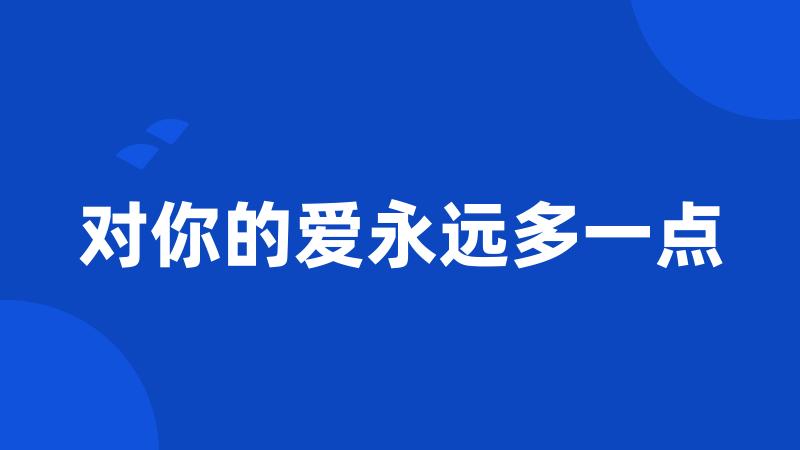 对你的爱永远多一点